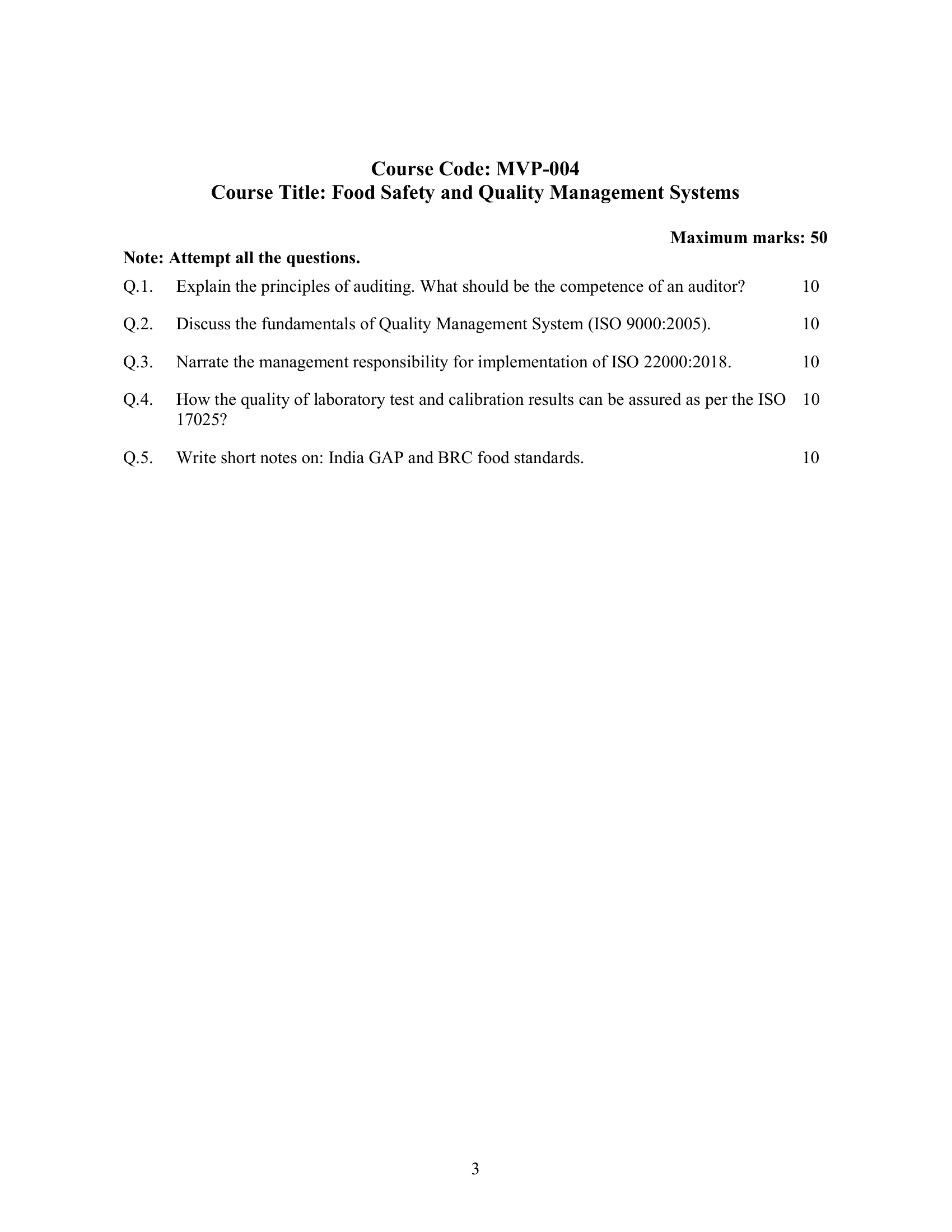 Course Code: MVP-004
Course Title: Food Safety and Quality Management Systems

Maximum marks: 50

Note: Attempt all the questions.

Q.1. Explain the principles of auditing. What should be the competence of an auditor? 10

Q.2. Discuss the fundamentals of Quality Management System (ISO 9000:2005). 10

Q.3. Narrate the management responsibility for implementation of ISO 22000:2018. 10

Q.4. How the quality of laboratory test and calibration results can be assured as per the ISO 17025? 10

Q.5. Write short notes on: India GAP and BRC food standards. 10

3